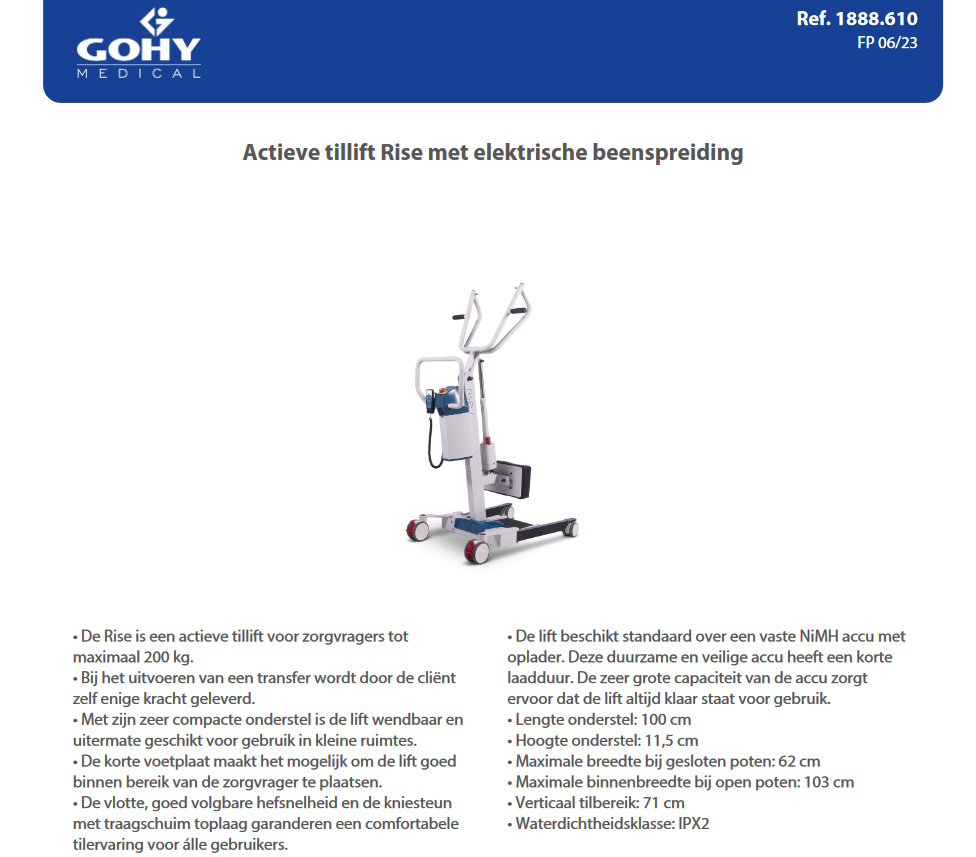 GOHY
MEDICAL

Ref. 1888.610
FP 06/23

Actieve tillift Rise met elektrische beenspreiding

• De Rise is een actieve tillift voor zorgvragers tot maximaal 200 kg.
• Bij het uitvoeren van een transfer wordt door de cliënt zelf enige kracht geleverd.
• Met zijn zeer compacte onderstel is de lift wendbaar en uitermate geschikt voor gebruik in kleine ruimtes.
• De korte voetplaat maakt het mogelijk om de lift goed binnen bereik van de zorgvrager te plaatsen.
• De vlotte, goed volgbare hefsnelheid en de kniesteun met traagschuim toplaag garanderen een comfortabele tilervaring voor álle gebruikers.

• De lift beschikt standaard over een vaste NiMH accu met oplader. Deze duurzame en veilige accu heeft een korte laadduur. De zeer grote capaciteit van de accu zorgt ervoor dat de lift altijd klaar staat voor gebruik.
• Lengte onderstel: 100 cm
• Hoogte onderstel: 11,5 cm
• Maximale breedte bij gesloten poten: 62 cm
• Maximale binnenbreedte bij open poten: 103 cm
• Verticaal tilbereik: 71 cm
• Waterdichtheidsklasse: IPX2